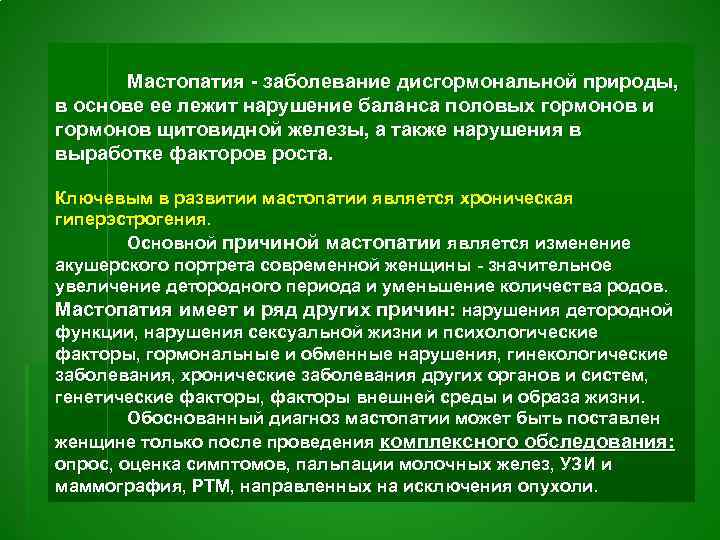 Мастопатия - заболевание дисгормональной природы, в основе ее лежит нарушение баланса половых гормонов и гормонов щитовидной железы, а также нарушения в выработке факторов роста.

Ключевым в развитии мастопатии является хроническая гиперэстрогения.

Основной причиной мастопатии является изменение акушерского портрета современной женщины - значительное увеличение детородного периода и уменьшение количества родов. Мастопатия имеет и ряд других причин: нарушения детородной функции, нарушения сексуальной жизни и психологические факторы, гормональные и обменные нарушения, гинекологические заболевания, хронические заболевания других органов и систем, генетические факторы, факторы внешней среды и образа жизни.

Обоснованный диагноз мастопатии может быть поставлен женщине только после проведения комплексного обследования: опрос, оценка симптомов, пальпации молочных желез, УЗИ и маммография, РТМ, направленных на исключения опухоли.